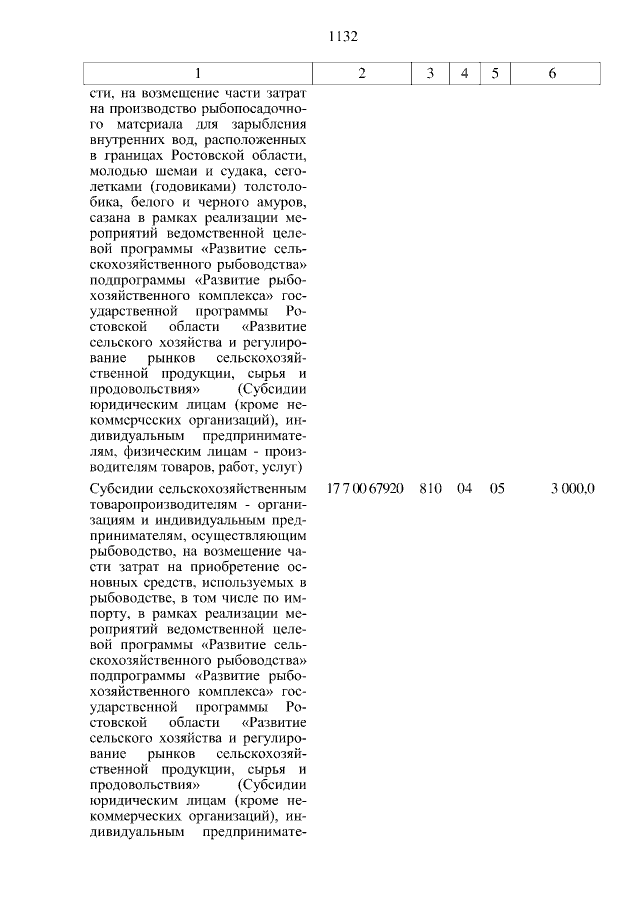 1132

| 1 | 2 | 3 | 4 | 5 | 6 |
|---|---|---|---|---|---|
| сти, на возмещение части затрат на производство рыбопосадочного материала для зарыбления внутренних вод, расположенных в границах Ростовской области, молодью шемаи и судака, сеголетками (годовиками) толстолобика, белого и черного амуров, сазана в рамках реализации мероприятий ведомственной целевой программы «Развитие сельскохозяйственного рыбоводства» подпрограммы «Развитие рыбохозяйственного комплекса» государственной программы Ростовской области «Развитие сельского хозяйства и регулирование рынков сельскохозяйственной продукции, сырья и продовольствия» (Субсидии юридическим лицам (кроме некоммерческих организаций), индивидуальным предпринимателям, физическим лицам - производителям товаров, работ, услуг) | | | | | |
| Субсидии сельскохозяйственным товаропроизводителям - организациям и индивидуальным предпринимателям, осуществляющим рыбоводство, на возмещение части затрат на приобретение основных средств, используемых в рыбоводстве, в том числе по импорту, в рамках реализации мероприятий ведомственной целевой программы «Развитие сельскохозяйственного рыбоводства» подпрограммы «Развитие рыбохозяйственного комплекса» государственной программы Ростовской области «Развитие сельского хозяйства и регулирование рынков сельскохозяйственной продукции, сырья и продовольствия» (Субсидии юридическим лицам (кроме некоммерческих организаций), индивидуальным предпринимате- | 17 7 00 67920 | 810 | 04 | 05 | 3 000,0 |